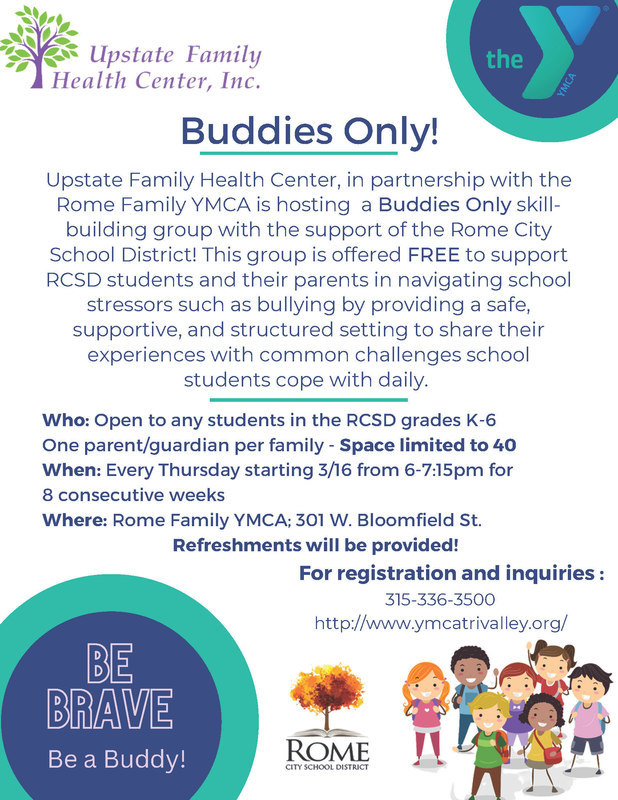 Upstate Family Health Center, Inc.

the YMCA

Buddies Only!

Upstate Family Health Center, in partnership with the Rome Family YMCA is hosting a Buddies Only skill-building group with the support of the Rome City School District! This group is offered FREE to support RCSD students and their parents in navigating school stressors such as bullying by providing a safe, supportive, and structured setting to share their experiences with common challenges school students cope with daily.

Who: Open to any students in the RCSD grades K-6
One parent/guardian per family - Space limited to 40
When: Every Thursday starting 3/16 from 6-7:15pm for 8 consecutive weeks
Where: Rome Family YMCA; 301 W. Bloomfield St.
Refreshments will be provided!

For registration and inquiries :
315-336-3500
http://www.ymcatrivalley.org/

BE BRAVE
Be a Buddy!

ROME
CITY SCHOOL DISTRICT